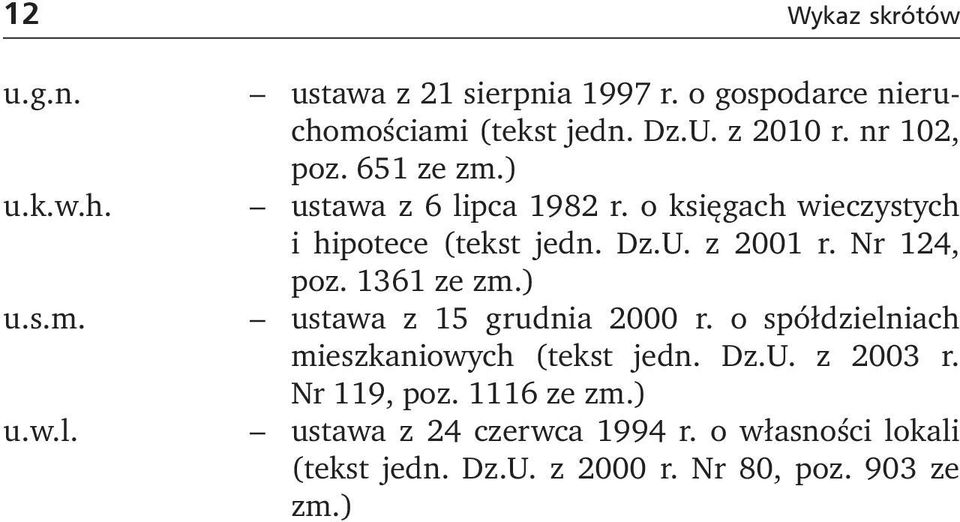 12 Wykaz skrótów

u.g.n. – ustawa z 21 sierpnia 1997 r. o gospodarce nieruchomościami (tekst jedn. Dz.U. z 2010 r. nr 102, poz. 651 ze zm.)

u.k.w.h. – ustawa z 6 lipca 1982 r. o księgach wieczystych i hipotece (tekst jedn. Dz.U. z 2001 r. Nr 124, poz. 1361 ze zm.)

u.s.m. – ustawa z 15 grudnia 2000 r. o spółdzielniach mieszkaniowych (tekst jedn. Dz.U. z 2003 r. Nr 119, poz. 1116 ze zm.)

u.w.l. – ustawa z 24 czerwca 1994 r. o własności lokali (tekst jedn. Dz.U. z 2000 r. Nr 80, poz. 903 ze zm.)